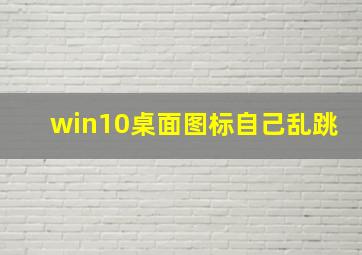 win10桌面图标自己乱跳